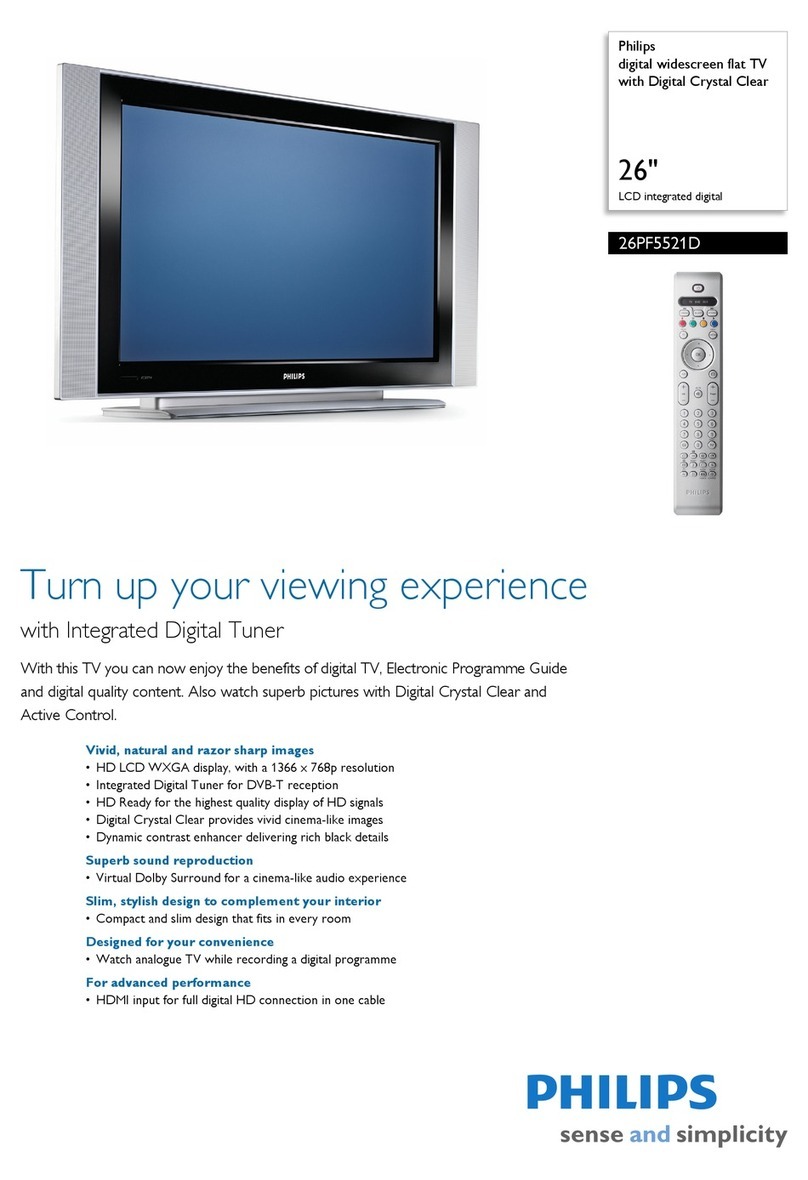 Philips
digital widescreen flat TV with Digital Crystal Clear

26"
LCD integrated digital

26PF5521D

PHILIPS

PHILIPS

Turn up your viewing experience
with Integrated Digital Tuner

With this TV you can now enjoy the benefits of digital TV, Electronic Programme Guide and digital quality content. Also watch superb pictures with Digital Crystal Clear and Active Control.

Vivid, natural and razor sharp images
• HD LCD WXGA display, with a 1366 x 768p resolution
• Integrated Digital Tuner for DVB-T reception
• HD Ready for the highest quality display of HD signals
• Digital Crystal Clear provides vivid cinema-like images
• Dynamic contrast enhancer delivering rich black details

Superb sound reproduction
• Virtual Dolby Surround for a cinema-like audio experience

Slim, stylish design to complement your interior
• Compact and slim design that fits in every room

Designed for your convenience
• Watch analogue TV while recording a digital programme

For advanced performance
• HDMI input for full digital HD connection in one cable

PHILIPS
sense and simplicity